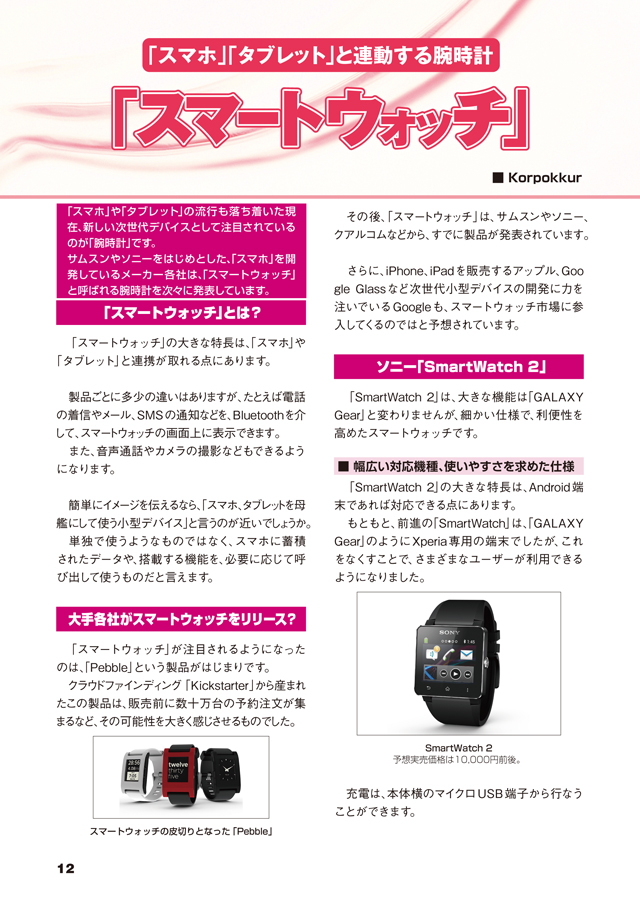 「スマホ」「タブレット」と連動する腕時計

「スマートウォッチ」

■ Korpokkur

「スマホ」や「タブレット」の流行も落ち着いた現在、新しい次世代デバイスとして注目されているのが「腕時計」です。
サムスンやソニーをはじめとした、「スマホ」を開発しているメーカー各社は、「スマートウォッチ」と呼ばれる腕時計を次々に発表しています。

「スマートウォッチ」とは？

「スマートウォッチ」の大きな特長は、「スマホ」や「タブレット」と連携が取れる点にあります。

製品ごとに多少の違いはありますが、たとえば電話の着信やメール、SMSの通知などを、Bluetoothを介して、スマートウォッチの画面上に表示できます。
また、音声通話やカメラの撮影などもできるようになります。

簡単にイメージを伝えるなら、「スマホ、タブレットを母艦にして使う小型デバイス」と言うのが近いでしょうか。
単独で使うようなものではなく、スマホに蓄積されたデータや、搭載する機能を、必要に応じて呼び出して使うものだと言えます。

大手各社がスマートウォッチをリリース？

「スマートウォッチ」が注目されるようになったのは、「Pebble」という製品がはじまりです。
クラウドファインディング「Kickstarter」から産まれたこの製品は、販売前に数十万台の予約注文が集まるなど、その可能性を大きく感じさせるものでした。

twelve thirty five

スマートウォッチの皮切りとなった「Pebble」

その後、「スマートウォッチ」は、サムスンやソニー、クアルコムなどから、すでに製品が発表されています。

さらに、iPhone、iPadを販売するアップル、Google Glassなど次世代小型デバイスの開発に力を注いでいるGoogleも、スマートウォッチ市場に参入してくるのではと予想されています。

ソニー「SmartWatch 2」

「SmartWatch 2」は、大きな機能は「GALAXY Gear」と変わりませんが、細かい仕様で、利便性を高めたスマートウォッチです。

■ 幅広い対応機種、使いやすさを求めた仕様

「SmartWatch 2」の大きな特長は、Android端末であれば対応できる点にあります。
もともと、前進の「SmartWatch」は、「GALAXY Gear」のようにXperia専用の端末でしたが、これをなくすことで、さまざまなユーザーが利用できるようになりました。

SONY

SmartWatch 2
予想実売価格は10,000円前後。

充電は、本体横のマイクロUSB端子から行なうことができます。

12